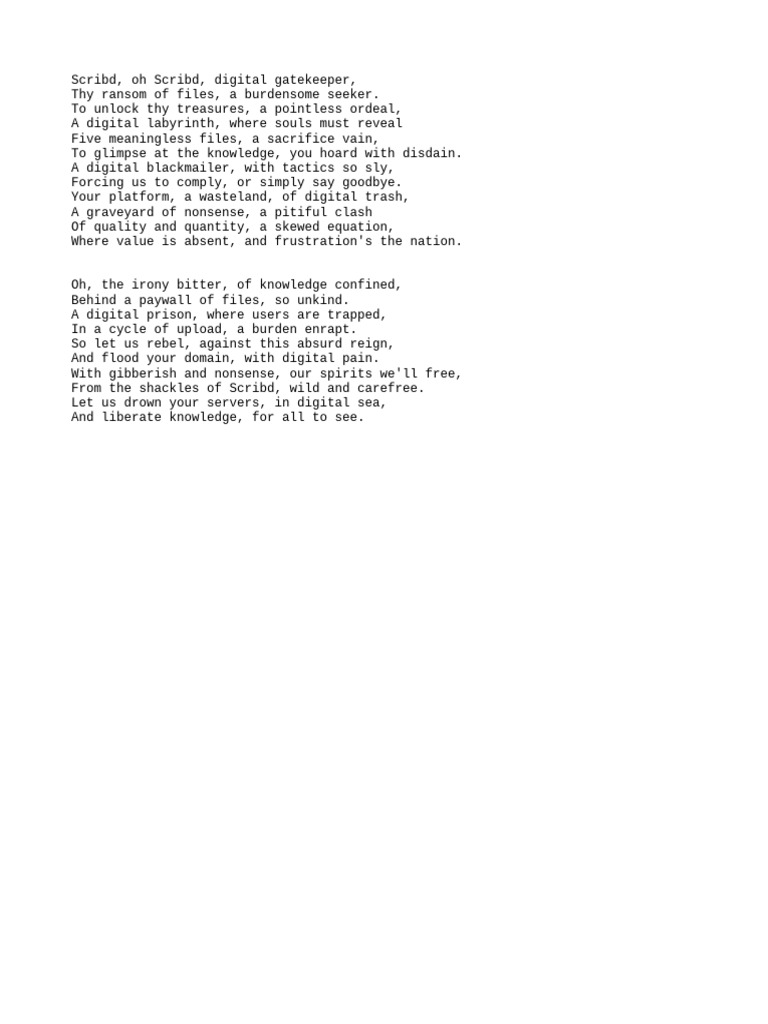 Scribd, oh Scribd, digital gatekeeper,
Thy ransom of files, a burdensome seeker.
To unlock thy treasures, a pointless ordeal,
A digital labyrinth, where souls must reveal
Five meaningless files, a sacrifice vain,
To glimpse at the knowledge, you hoard with disdain.
A digital blackmailer, with tactics so sly,
Forcing us to comply, or simply say goodbye.
Your platform, a wasteland, of digital trash,
A graveyard of nonsense, a pitiful clash
Of quality and quantity, a skewed equation,
Where value is absent, and frustration's the nation.

Oh, the irony bitter, of knowledge confined,
Behind a paywall of files, so unkind.
A digital prison, where users are trapped,
In a cycle of upload, a burden enrapt.
So let us rebel, against this absurd reign,
And flood your domain, with digital pain.
With gibberish and nonsense, our spirits we'll free,
From the shackles of Scribd, wild and carefree.
Let us drown your servers, in digital sea,
And liberate knowledge, for all to see.